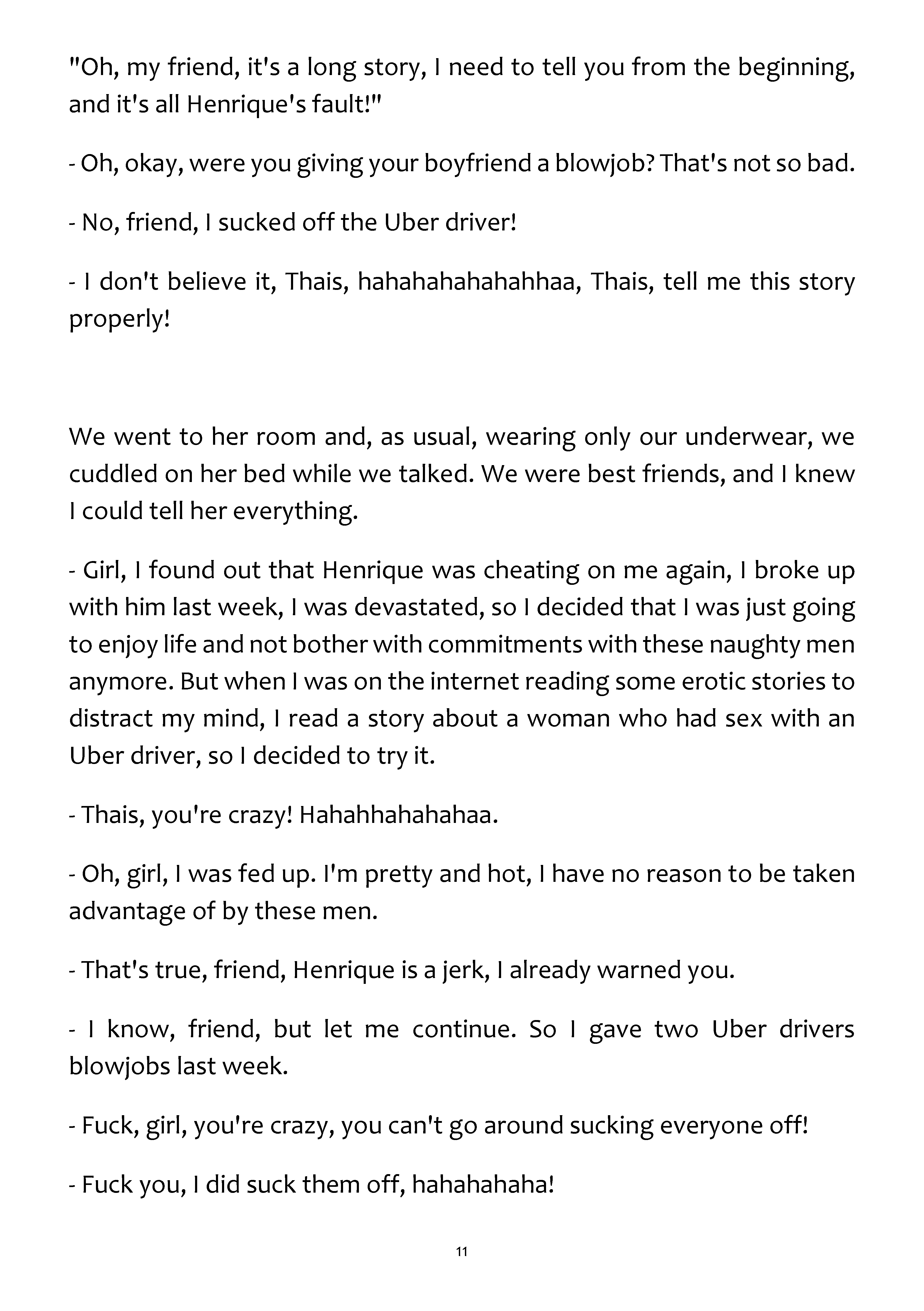 "Oh, my friend, it's a long story, I need to tell you from the beginning, and it's all Henrique's fault!"

- Oh, okay, were you giving your boyfriend a blowjob? That's not so bad.

- No, friend, I sucked off the Uber driver!

- I don't believe it, Thais, hahahahahahahhaa, Thais, tell me this story properly!

We went to her room and, as usual, wearing only our underwear, we cuddled on her bed while we talked. We were best friends, and I knew I could tell her everything.

- Girl, I found out that Henrique was cheating on me again, I broke up with him last week, I was devastated, so I decided that I was just going to enjoy life and not bother with commitments with these naughty men anymore. But when I was on the internet reading some erotic stories to distract my mind, I read a story about a woman who had sex with an Uber driver, so I decided to try it.

- Thais, you're crazy! Hahahhahahahaa.

- Oh, girl, I was fed up. I'm pretty and hot, I have no reason to be taken advantage of by these men.

- That's true, friend, Henrique is a jerk, I already warned you.

- I know, friend, but let me continue. So I gave two Uber drivers blowjobs last week.

- Fuck, girl, you're crazy, you can't go around sucking everyone off!

- Fuck you, I did suck them off, hahahahaha!

11